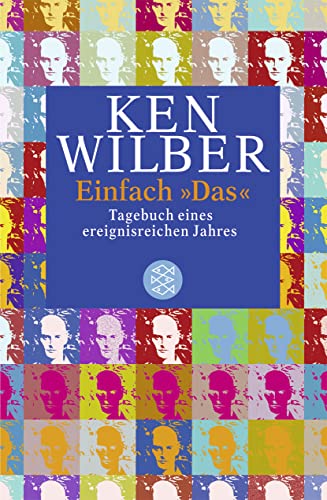 KEN WILBER
Einfach »Das«
Tagebuch eines ereignisreichen Jahres